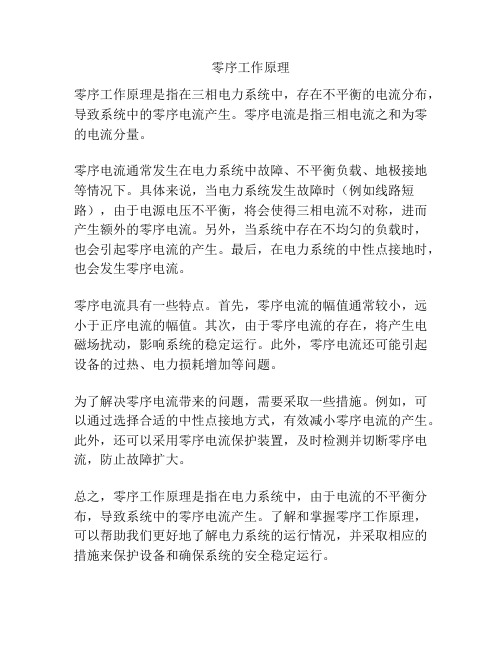 零序工作原理

零序工作原理是指在三相电力系统中，存在不平衡的电流分布，导致系统中的零序电流产生。零序电流是指三相电流之和为零的电流分量。

零序电流通常发生在电力系统中故障、不平衡负载、地极接地等情况下。具体来说，当电力系统发生故障时（例如线路短路），由于电源电压不平衡，将会使得三相电流不对称，进而产生额外的零序电流。另外，当系统中存在不均匀的负载时，也会引起零序电流的产生。最后，在电力系统的中性点接地时，也会发生零序电流。

零序电流具有一些特点。首先，零序电流的幅值通常较小，远小于正序电流的幅值。其次，由于零序电流的存在，将产生电磁场扰动，影响系统的稳定运行。此外，零序电流还可能引起设备的过热、电力损耗增加等问题。

为了解决零序电流带来的问题，需要采取一些措施。例如，可以通过选择合适的中性点接地方式，有效减小零序电流的产生。此外，还可以采用零序电流保护装置，及时检测并切断零序电流，防止故障扩大。

总之，零序工作原理是指在电力系统中，由于电流的不平衡分布，导致系统中的零序电流产生。了解和掌握零序工作原理，可以帮助我们更好地了解电力系统的运行情况，并采取相应的措施来保护设备和确保系统的安全稳定运行。